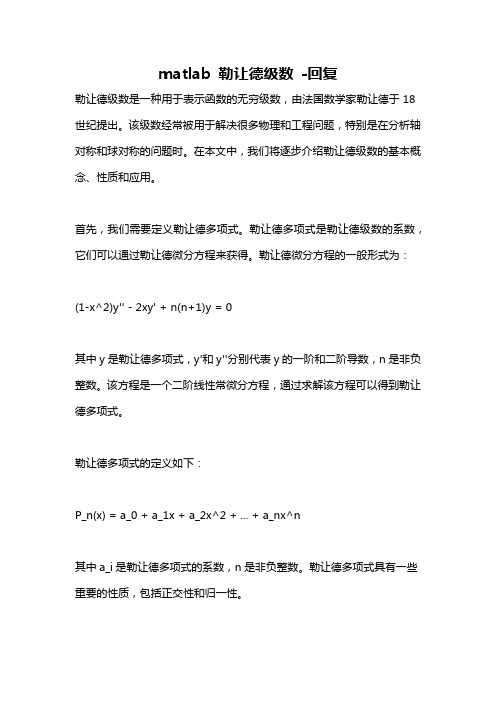 matlab 勒让德级数 -回复

勒让德级数是一种用于表示函数的无穷级数，由法国数学家勒让德于 18 世纪提出。该级数经常被用于解决很多物理和工程问题，特别是在分析轴对称和球对称的问题时。在本文中，我们将逐步介绍勒让德级数的基本概念、性质和应用。

首先，我们需要定义勒让德多项式。勒让德多项式是勒让德级数的系数，它们可以通过勒让德微分方程来获得。勒让德微分方程的一般形式为：

(1-x^2)y'' - 2xy' + n(n+1)y = 0

其中 y 是勒让德多项式，y'和 y''分别代表 y 的一阶和二阶导数，n 是非负整数。该方程是一个二阶线性常微分方程，通过求解该方程可以得到勒让德多项式。

勒让德多项式的定义如下：

P_n(x) = a_0 + a_1x + a_2x^2 + ... + a_nx^n

其中 a_i 是勒让德多项式的系数，n 是非负整数。勒让德多项式具有一些重要的性质，包括正交性和归一性。